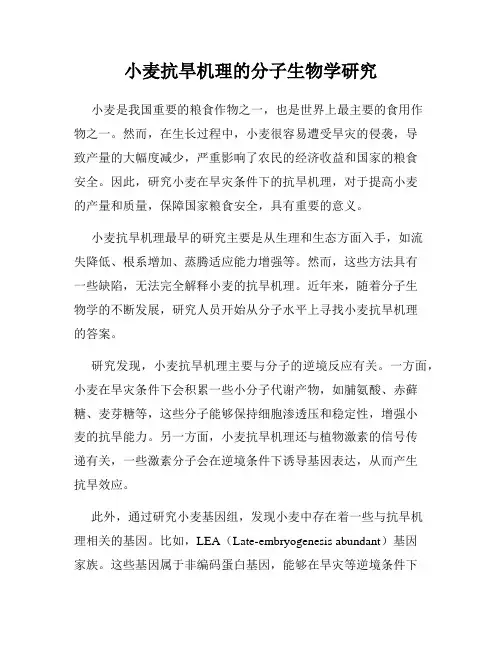 小麦抗旱机理的分子生物学研究

小麦是我国重要的粮食作物之一，也是世界上最主要的食用作物之一。然而，在生长过程中，小麦很容易遭受旱灾的侵袭，导致产量的大幅度减少，严重影响了农民的经济收益和国家的粮食安全。因此，研究小麦在旱灾条件下的抗旱机理，对于提高小麦的产量和质量，保障国家粮食安全，具有重要的意义。

小麦抗旱机理最早的研究主要是从生理和生态方面入手，如流失降低、根系增加、蒸腾适应能力增强等。然而，这些方法具有一些缺陷，无法完全解释小麦的抗旱机理。近年来，随着分子生物学的不断发展，研究人员开始从分子水平上寻找小麦抗旱机理的答案。

研究发现，小麦抗旱机理主要与分子的逆境反应有关。一方面，小麦在旱灾条件下会积累一些小分子代谢产物，如脯氨酸、赤藓糖、麦芽糖等，这些分子能够保持细胞渗透压和稳定性，增强小麦的抗旱能力。另一方面，小麦抗旱机理还与植物激素的信号传递有关，一些激素分子会在逆境条件下诱导基因表达，从而产生抗旱效应。

此外，通过研究小麦基因组，发现小麦中存在着一些与抗旱机理相关的基因。比如，LEA（Late-embryogenesis abundant）基因家族。这些基因属于非编码蛋白基因，能够在旱灾等逆境条件下